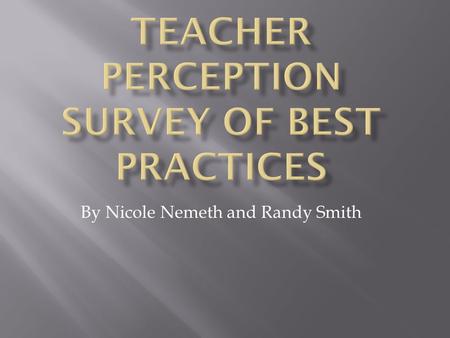 TEACHER PERCEPTION SURVEY OF BEST PRACTICES

By Nicole Nemeth and Randy Smith